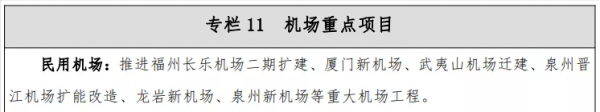 专栏 11　机场重点项目

民用机场：推进福州长乐机场二期扩建、厦门新机场、武夷山机场迁建、泉州晋江机场扩能改造、龙岩新机场、泉州新机场等重大机场工程。